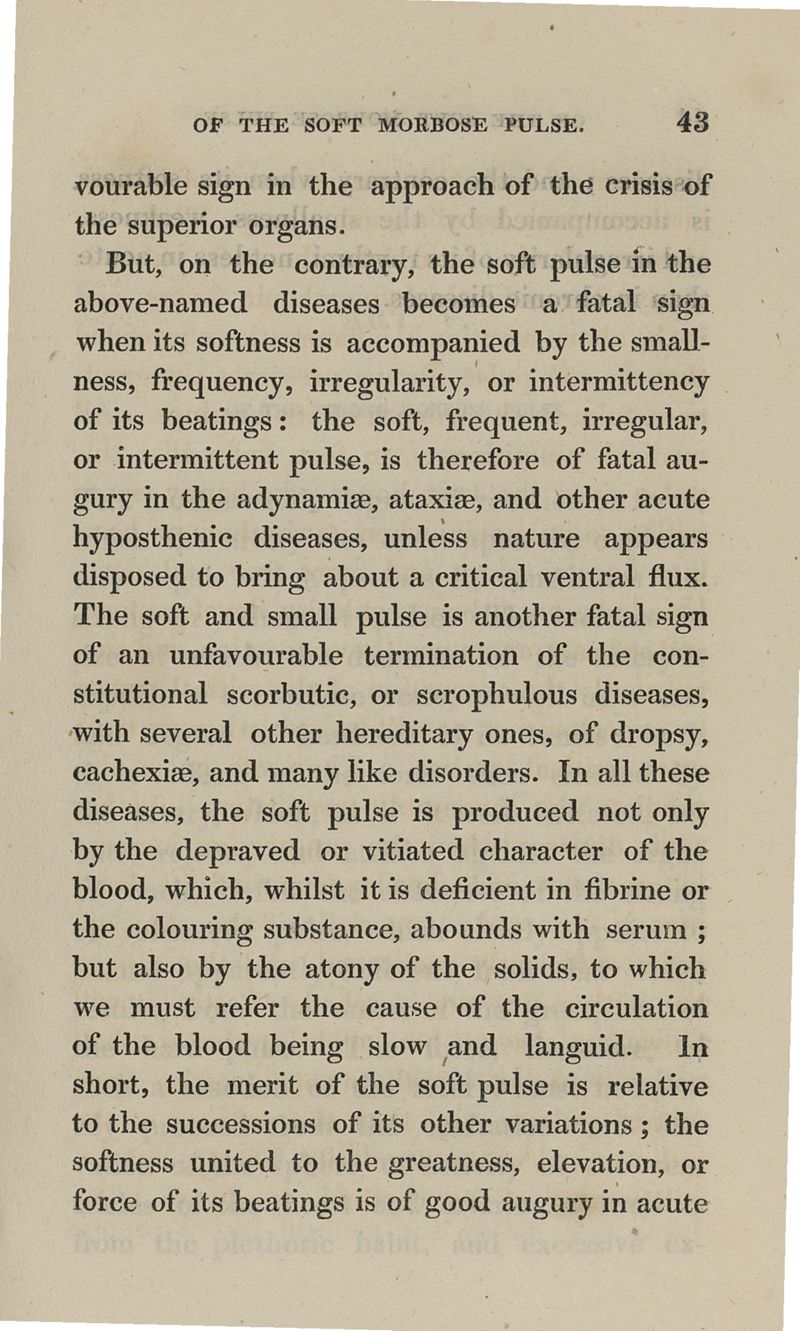 OF THE SOFT MORBOSE PULSE. 43

vourable sign in the approach of the crisis of the superior organs.

But, on the contrary, the soft pulse in the above-named diseases becomes a fatal sign when its softness is accompanied by the smallness, frequency, irregularity, or intermittency of its beatings: the soft, frequent, irregular, or intermittent pulse, is therefore of fatal augury in the adynamiæ, ataxiæ, and other acute hyposthenic diseases, unless nature appears disposed to bring about a critical ventral flux. The soft and small pulse is another fatal sign of an unfavourable termination of the constitutional scorbutic, or scrophulous diseases, with several other hereditary ones, of dropsy, cachexiæ, and many like disorders. In all these diseases, the soft pulse is produced not only by the depraved or vitiated character of the blood, which, whilst it is deficient in fibrine or the colouring substance, abounds with serum; but also by the atony of the solids, to which we must refer the cause of the circulation of the blood being slow and languid. In short, the merit of the soft pulse is relative to the successions of its other variations; the softness united to the greatness, elevation, or force of its beatings is of good augury in acute